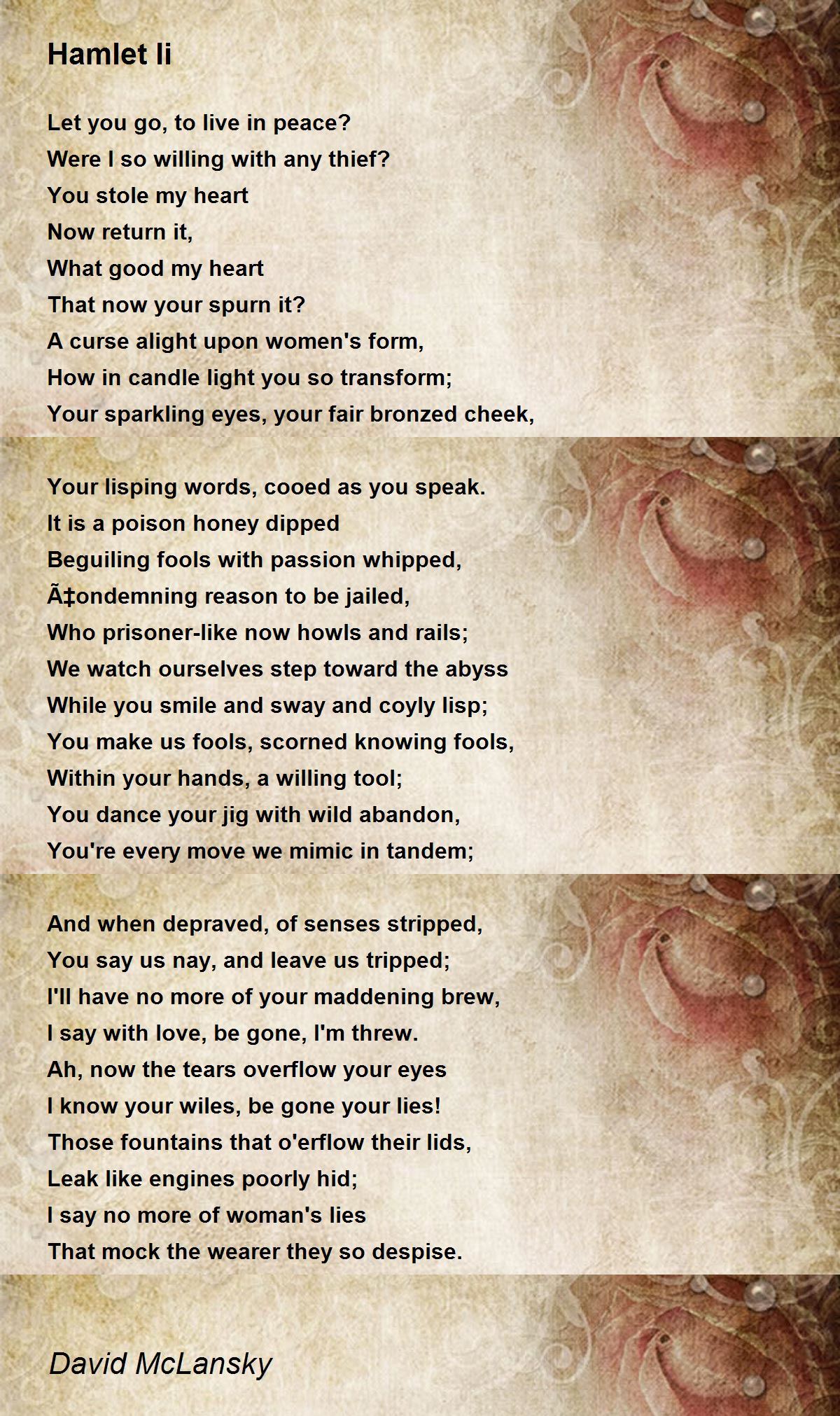 Hamlet Ii

Let you go, to live in peace?
Were I so willing with any thief?
You stole my heart
Now return it,
What good my heart
That now your spurn it?
A curse alight upon women's form,
How in candle light you so transform;
Your sparkling eyes, your fair bronzed cheek,

Your lisping words, cooed as you speak.
It is a poison honey dipped
Beguiling fools with passion whipped,
Ã‡ondemning reason to be jailed,
Who prisoner-like now howls and rails;
We watch ourselves step toward the abyss
While you smile and sway and coyly lisp;
You make us fools, scorned knowing fools,
Within your hands, a willing tool;
You dance your jig with wild abandon,
You're every move we mimic in tandem;

And when depraved, of senses stripped,
You say us nay, and leave us tripped;
I'll have no more of your maddening brew,
I say with love, be gone, I'm threw.
Ah, now the tears overflow your eyes
I know your wiles, be gone your lies!
Those fountains that o'erflow their lids,
Leak like engines poorly hid;
I say no more of woman's lies
That mock the wearer they so despise.

David McLansky